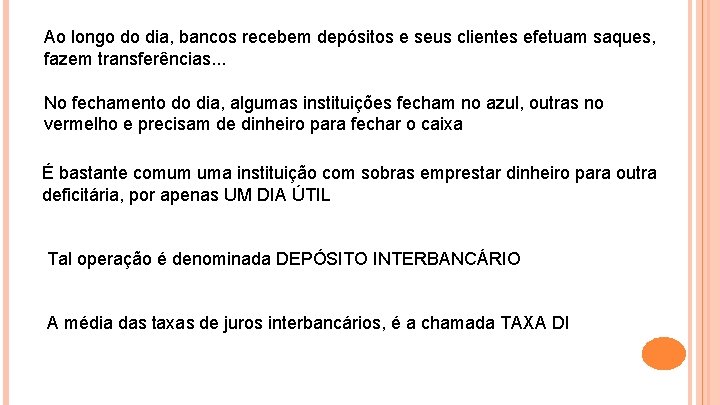 Ao longo do dia, bancos recebem depósitos e seus clientes efetuam saques, fazem transferências...

No fechamento do dia, algumas instituições fecham no azul, outras no vermelho e precisam de dinheiro para fechar o caixa

É bastante comum uma instituição com sobras emprestar dinheiro para outra deficitária, por apenas UM DIA ÚTIL

Tal operação é denominada DEPÓSITO INTERBANCÁRIO

A média das taxas de juros interbancários, é a chamada TAXA DI